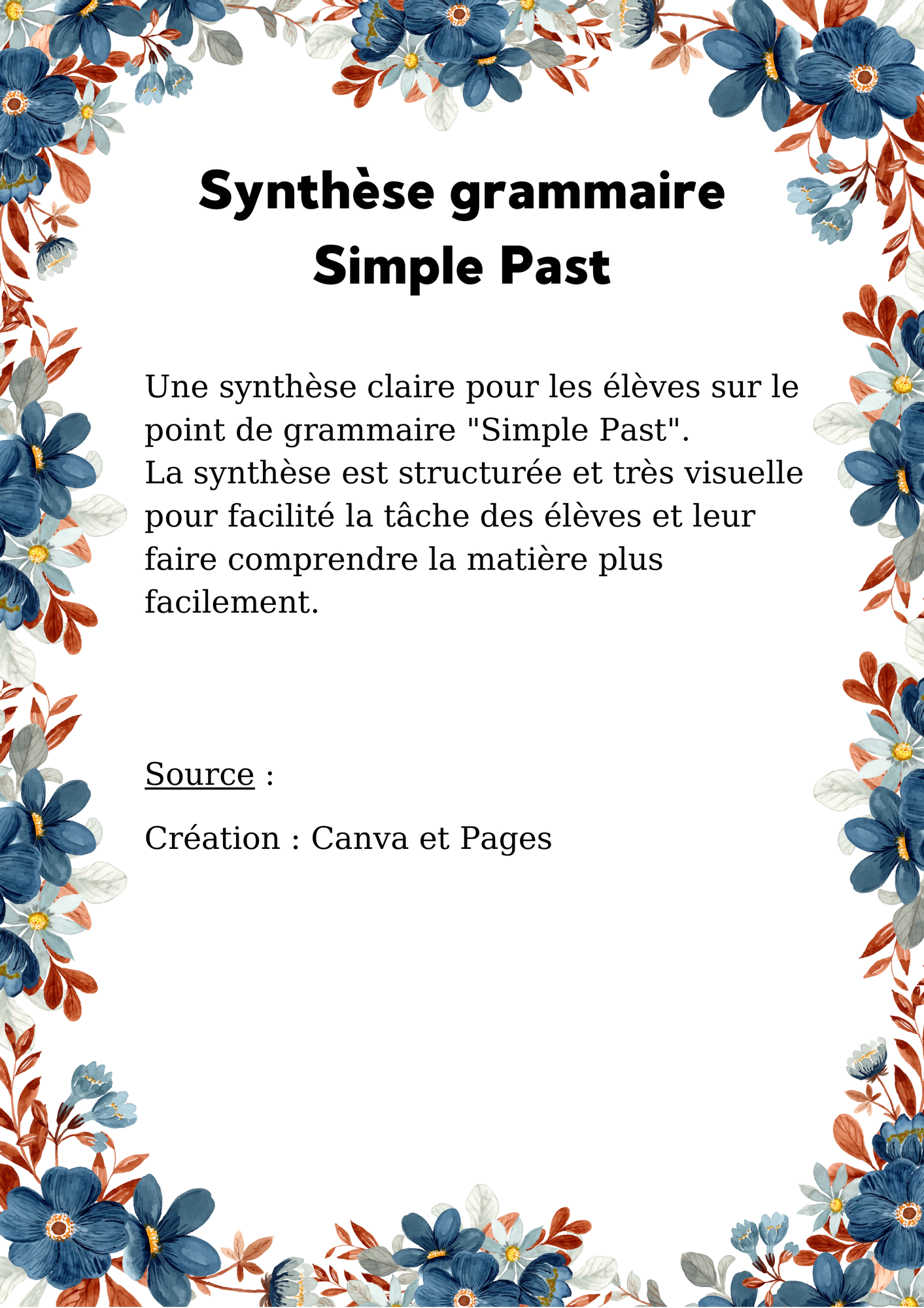 Synthèse grammaire
Simple Past

Une synthèse claire pour les élèves sur le point de grammaire "Simple Past".
La synthèse est structurée et très visuelle pour facilité la tâche des élèves et leur faire comprendre la matière plus facilement.

Source :

Création : Canva et Pages